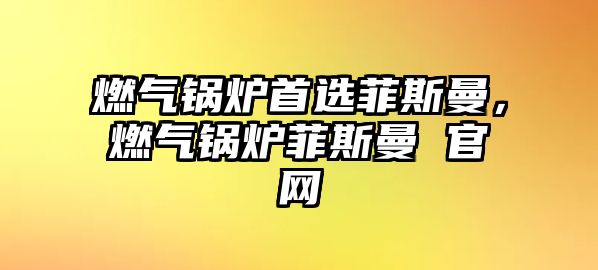 燃气锅炉首选菲斯曼，燃气锅炉菲斯曼 官网